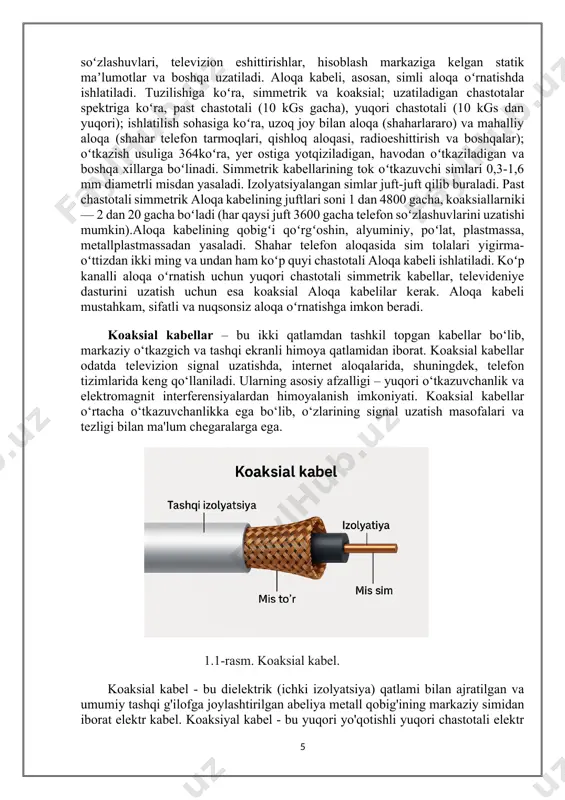 so‘zlashuvlari, televizion eshittirishlar, hisoblash markaziga kelgan statik ma’lumotlar va boshqa uzatiladi. Aloqa kabeli, asosan, simli aloqa o‘rnatishda ishlatiladi. Tuzilishiga ko‘ra, simmetrik va koaksial; uzatiladigan chastotalar spektriga ko‘ra, past chastotali (10 kGs gacha), yuqori chastotali (10 kGs dan yuqori); ishlatilish sohasiga ko‘ra, uzoq joy bilan aloqa (shaharlararo) va mahalliy aloqa (shahar telefon tarmoqlari, qishloq aloqasi, radioeshittirish va boshqalar); o‘tkazish usuliga 364ko‘ra, yer ostiga yotqiziladigan, havodan o‘tkaziladigan va boshqa xillarga bo‘linadi. Simmetrik kabellarining tok o‘tkazuvchi simlari 0,3-1,6 mm diametrli misdan yasaladi. Izolyatsiyalangan simlar juft-juft qilib buraladi. Past chastotali simmetrik Aloqa kabelining juftlari soni 1 dan 4800 gacha, koaksiallarniki — 2 dan 20 gacha bo‘ladi (har qaysi juft 3600 gacha telefon so‘zlashuvlarini uzatishi mumkin).Aloqa kabelining qobig‘i qo‘rg‘oshin, alyuminiy, po‘lat, plastmassa, metallplastmassadan yasaladi. Shahar telefon aloqasida sim tolalari yigirma-o‘ttizdan ikki ming va undan ham ko‘p quyi chastotali Aloqa kabeli ishlatiladi. Ko‘p kanalli aloqa o‘rnatish uchun yuqori chastotali simmetrik kabellar, televideniye dasturini uzatish uchun esa koaksial Aloqa kabelilar kerak. Aloqa kabeli mustahkam, sifatli va nuqsonsiz aloqa o‘rnatishga imkon beradi.

Koaksial kabellar – bu ikki qatlamdan tashkil topgan kabellar bo‘lib, markaziy o‘tkazgich va tashqi ekranli himoya qatlamidan iborat. Koaksial kabellar odatda televizion signal uzatishda, internet aloqalarida, shuningdek, telefon tizimlarida keng qo‘llaniladi. Ularning asosiy afzalligi – yuqori o‘tkazuvchanlik va elektromagnit interferensiyalardan himoyalanish imkoniyati. Koaksial kabellar o‘rtacha o‘tkazuvchanlikka ega bo‘lib, o‘zlarining signal uzatish masofalari va tezligi bilan ma'lum chegaralarga ega.

Koaksial kabel
Tashqi izolyatsiya
Izolyatiya
Mis to’r
Mis sim

1.1-rasm. Koaksial kabel.

Koaksial kabel - bu dielektrik (ichki izolyatsiya) qatlami bilan ajratilgan va umumiy tashqi g'ilofga joylashtirilgan abeliya metall qobig'ining markaziy simidan iborat elektr kabel. Koaksiyal kabel - bu yuqori yo'qotishli yuqori chastotali elektr

5